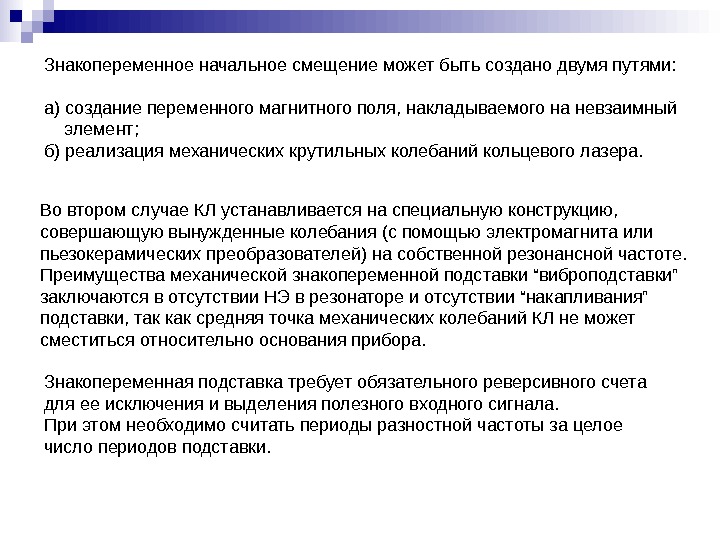 Знакопеременное начальное смещение может быть создано двумя путями:

а) создание переменного магнитного поля, накладываемого на невзаимный элемент;
б) реализация механических крутильных колебаний кольцевого лазера.

Во втором случае КЛ устанавливается на специальную конструкцию, совершающую вынужденные колебания (с помощью электромагнита или пьезокерамических преобразователей) на собственной резонансной частоте. Преимущества механической знакопеременной подставки “виброподставки” заключаются в отсутствии НЭ в резонаторе и отсутствии “накапливания” подставки, так как средняя точка механических колебаний КЛ не может сместиться относительно основания прибора.

Знакопеременная подставка требует обязательного реверсивного счета для ее исключения и выделения полезного входного сигнала.
При этом необходимо считать периоды разностной частоты за целое число периодов подставки.